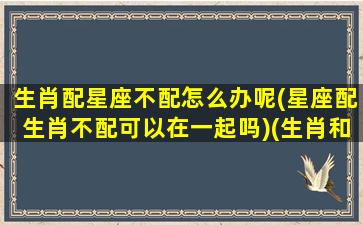 生肖配星座不配怎么办呢(星座配生肖不配可以在一起吗)(生肖和